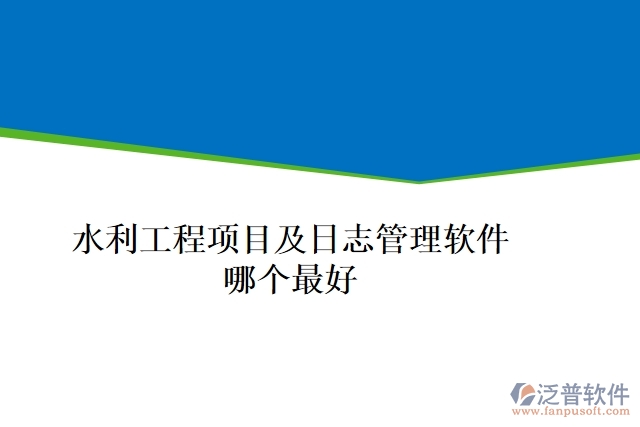 水利工程项目及日志管理软件哪个最好

泛普软件
www.fanpusoft.com